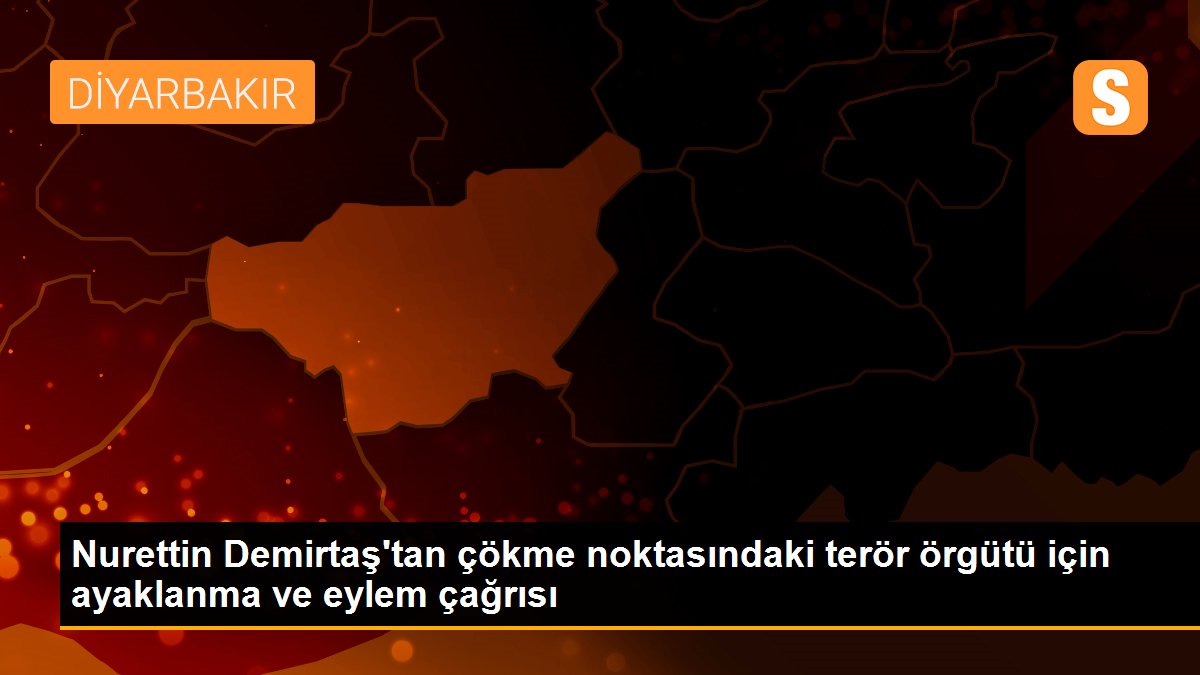 DİYARBAKIR

S

Nurettin Demirtaş'tan çökme noktasındaki terör örgütü için ayaklanma ve eylem çağrısı